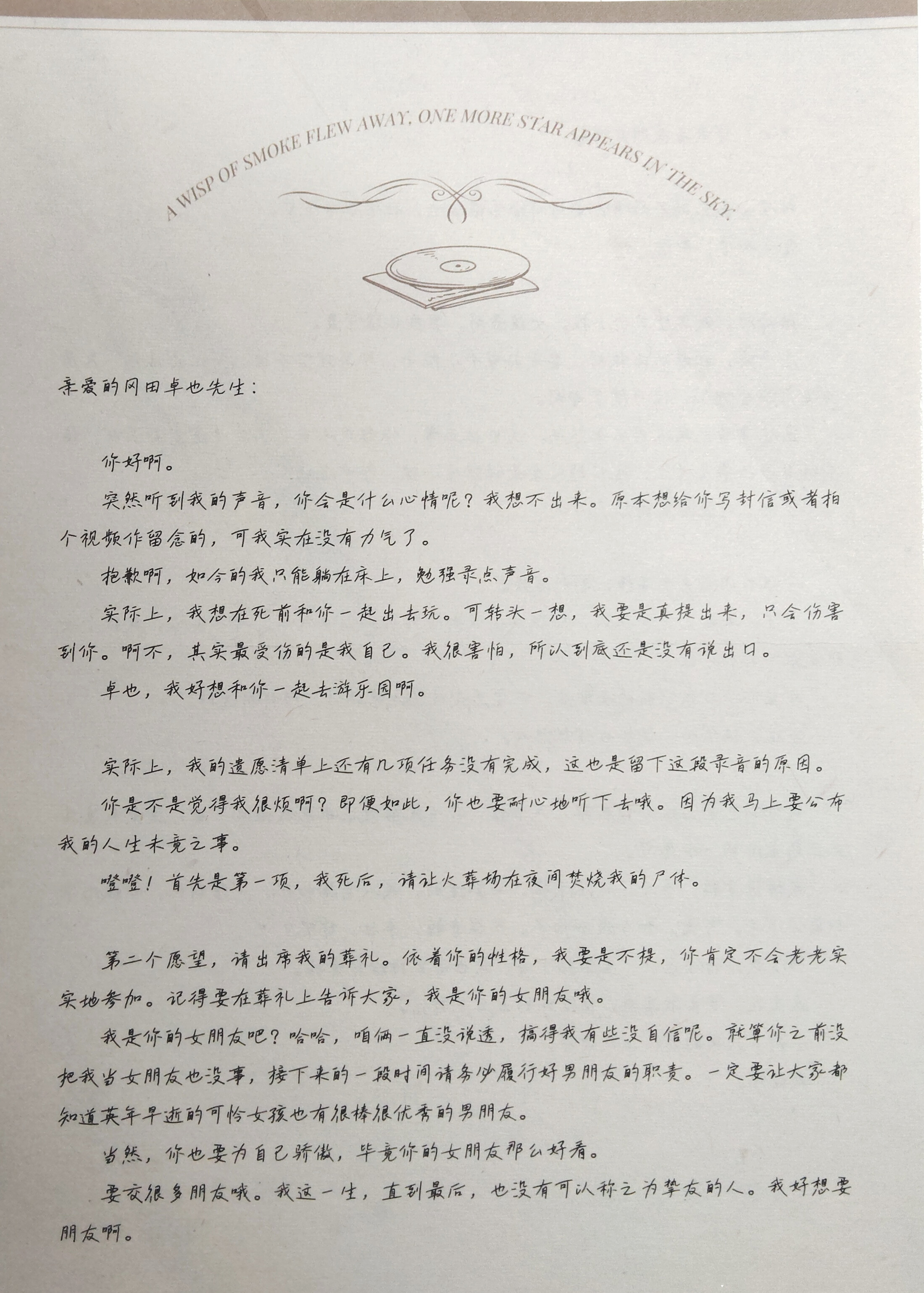 A WISP OF SMOKE FLEW AWAY, ONE MORE STAR APPEARS IN THE SKY.

亲爱的冈田卓也先生：

你好啊。

突然听到我的声音，你会是什么心情呢？我想不出来。原本想给你写封信或者拍个视频作留念的，可我实在没有力气了。

抱歉啊，如今的我只能躺在床上，勉强录点声音。

实际上，我想在死前和你一起出去玩。可转头一想，我要是真提出来，只会伤害到你。啊不，其实最受伤的是我自己。我很害怕，所以到底还是没有说出口。

卓也，我好想和你一起去游乐园啊。

实际上，我的遗愿清单上还有几项任务没有完成，这也是留下这段录音的原因。

你是不是觉得我很烦啊？即便如此，你也要耐心地听下去哦。因为我马上要公布我的人生未竟之事。

噔噔！首先是第一项，我死后，请让火葬场在夜间焚烧我的尸体。

第二个愿望，请出席我的葬礼。依着你的性格，我要是不提，你肯定不会老老实实地参加。记得要在葬礼上告诉大家，我是你的女朋友哦。

我是你的女朋友吧？哈哈，咱俩一直没说透，搞得我有些没自信呢。就算你之前没把我当女朋友也没事，接下来的一段时间请务必履行好男朋友的职责。一定要让大家都知道英年早逝的可怜女孩也有很棒很优秀的男朋友。

当然，你也要为自己骄傲，毕竟你的女朋友那么好看。

要交很多朋友哦。我这一生，直到最后，也没有可以称之为挚友的人。我好想要朋友啊。